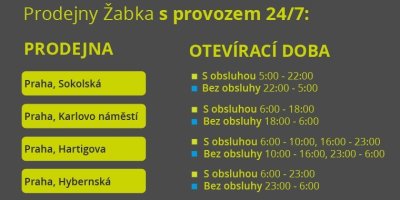 Prodejny Žabka s provozem 24/7:

| PRODEJNA | OTEVÍRACÍ DOBA |
|---|---|
| Praha, Sokolská | S obsluhou 5:00 - 22:00<br>Bez obsluhy 22:00 - 5:00 |
| Praha, Karlovo náměstí | S obsluhou 6:00 - 18:00<br>Bez obsluhy 18:00 - 6:00 |
| Praha, Hartigova | S obsluhou 6:00 - 10:00, 16:00 - 23:00<br>Bez obsluhy 10:00 - 16:00, 23:00 - 6:00 |
| Praha, Hybernská | S obsluhou 6:00 - 23:00<br>Bez obsluhy 23:00 - 6:00 |